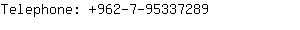 Telephone: +962-7-95337289